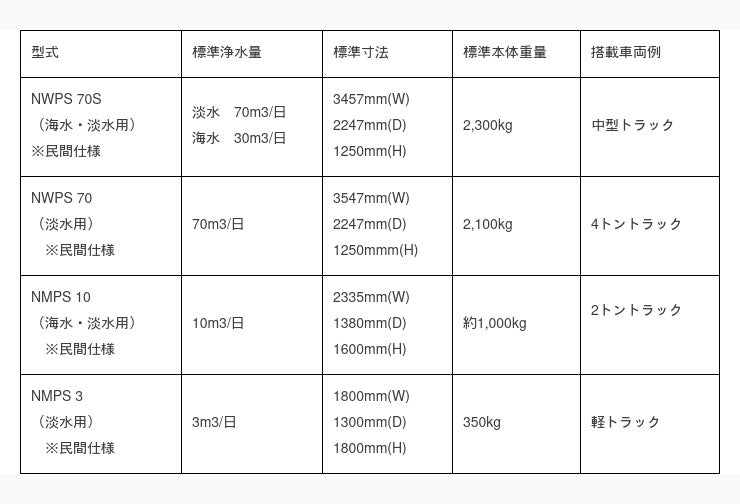 | 型式 | 標準浄水量 | 標準寸法 | 標準本体重量 | 搭載車両例 |
|---|---|---|---|---|
| NWPS 70S （海水・淡水用） ※民間仕様 | 淡水　70m3/日 海水　30m3/日 | 3457mm(W) 2247mm(D) 1250mm(H) | 2,300kg | 中型トラック |
| NWPS 70 （淡水用） ※民間仕様 | 70m3/日 | 3547mm(W) 2247mm(D) 1250mmm(H) | 2,100kg | 4トントラック |
| NMPS 10 （海水・淡水用） ※民間仕様 | 10m3/日 | 2335mm(W) 1380mm(D) 1600mm(H) | 約1,000kg | 2トントラック |
| NMPS 3 （淡水用） ※民間仕様 | 3m3/日 | 1800mm(W) 1300mm(D) 1800mm(H) | 350kg | 軽トラック |